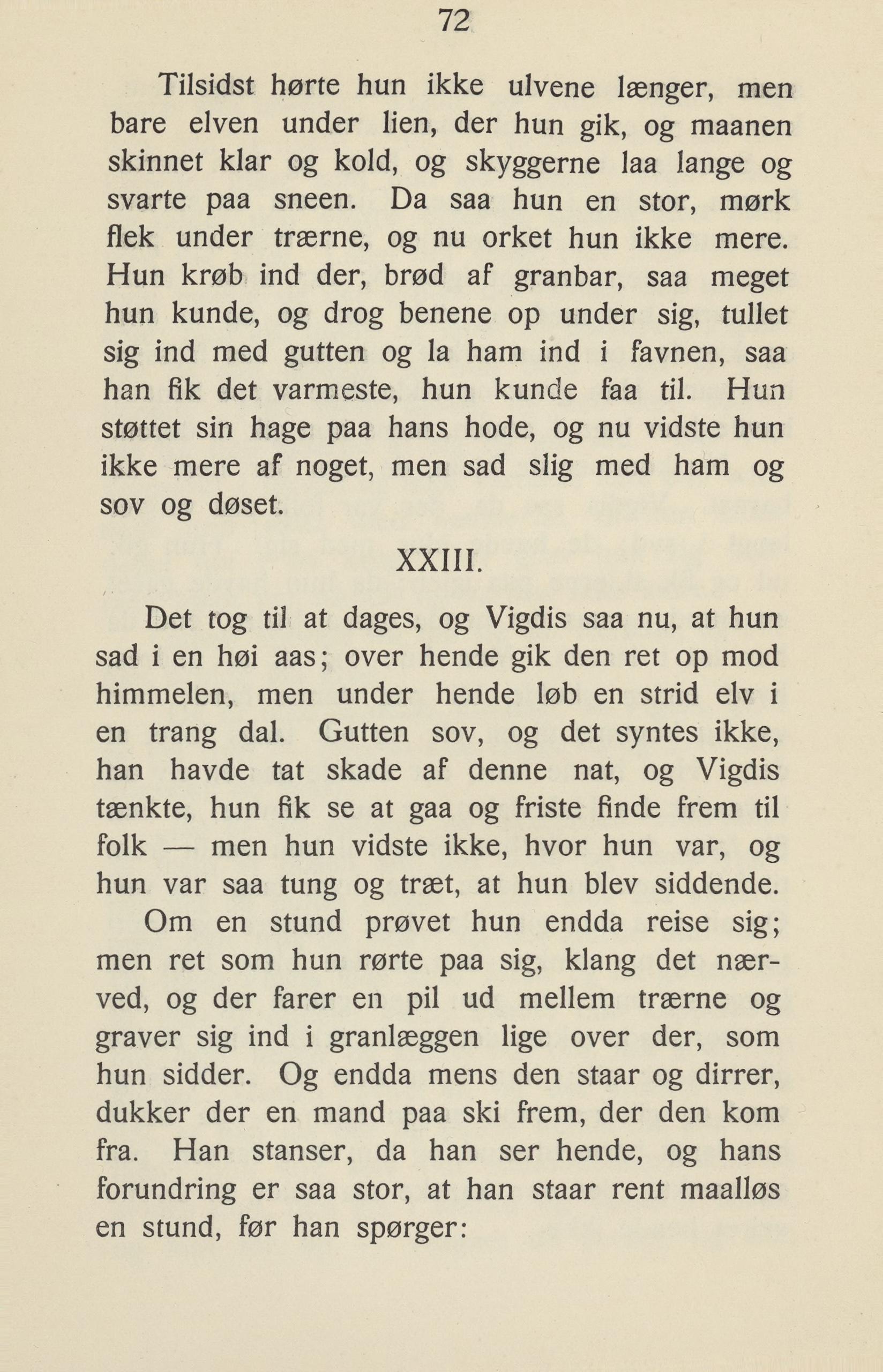 72

Tilsidst hørte hun ikke ulvene længer, men bare elven under lien, der hun gik, og maanen skinnet klar og kold, og skyggerne laa lange og svarte paa sneen. Da saa hun en stor, mørk flek under trærne, og nu orket hun ikke mere. Hun krøb ind der, brød af granbar, saa meget hun kunde, og drog benene op under sig, tullet sig ind med gutten og la ham ind i favnen, saa han fik det varmeste, hun kunde faa til. Hun støttet sin hage paa hans hode, og nu vidste hun ikke mere af noget, men sad slig med ham og sov og døset.

XXIII.

Det tog til at dages, og Vigdis saa nu, at hun sad i en høi aas; over hende gik den ret op mod himmelen, men under hende løb en strid elv i en trang dal. Gutten sov, og det syntes ikke, han havde tat skade af denne nat, og Vigdis tænkte, hun fik se at gaa og friste finde frem til folk — men hun vidste ikke, hvor hun var, og hun var saa tung og træt, at hun blev siddende.

Om en stund prøvet hun endda reise sig; men ret som hun rørte paa sig, klang det nærved, og der farer en pil ud mellem trærne og graver sig ind i granlæggen lige over der, som hun sidder. Og endda mens den staar og dirrer, dukker der en mand paa ski frem, der den kom fra. Han stanser, da han ser hende, og hans forundring er saa stor, at han staar rent maalløs en stund, før han spørger: